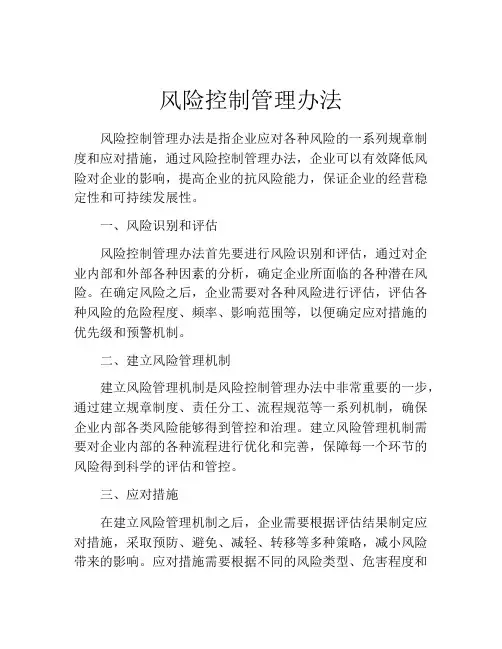 风险控制管理办法

风险控制管理办法是指企业应对各种风险的一系列规章制度和应对措施，通过风险控制管理办法，企业可以有效降低风险对企业的影响，提高企业的抗风险能力，保证企业的经营稳定性和可持续发展性。

一、风险识别和评估

风险控制管理办法首先要进行风险识别和评估，通过对企业内部和外部各种因素的分析，确定企业所面临的各种潜在风险。在确定风险之后，企业需要对各种风险进行评估，评估各种风险的危险程度、频率、影响范围等，以便确定应对措施的优先级和预警机制。

二、建立风险管理机制

建立风险管理机制是风险控制管理办法中非常重要的一步，通过建立规章制度、责任分工、流程规范等一系列机制，确保企业内部各类风险能够得到管控和治理。建立风险管理机制需要对企业内部的各种流程进行优化和完善，保障每一个环节的风险得到科学的评估和管控。

三、应对措施

在建立风险管理机制之后，企业需要根据评估结果制定应对措施，采取预防、避免、减轻、转移等多种策略，减小风险带来的影响。应对措施需要根据不同的风险类型、危害程度和